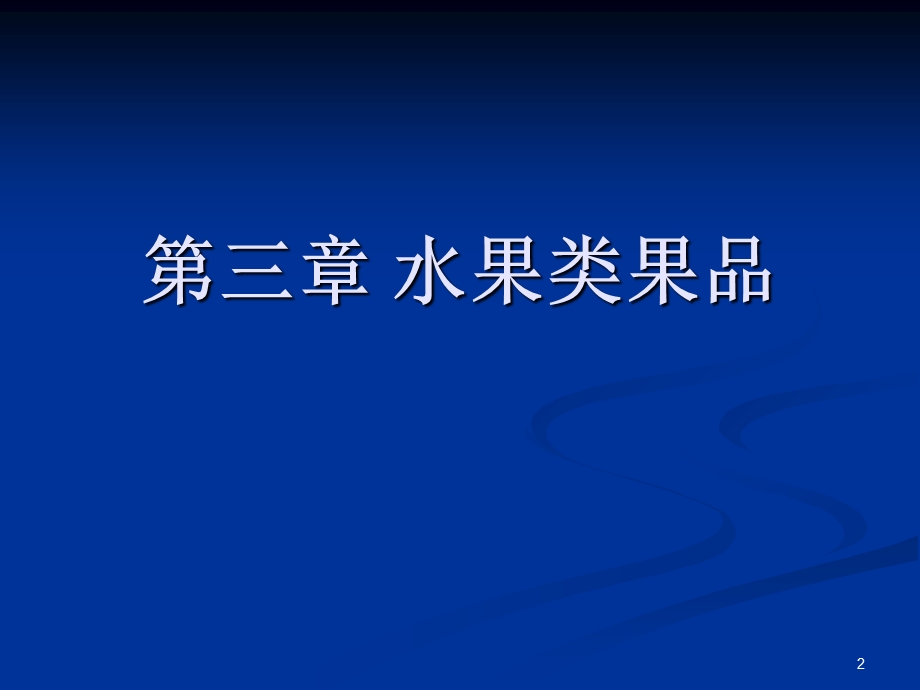 第三章 水果类果品

2